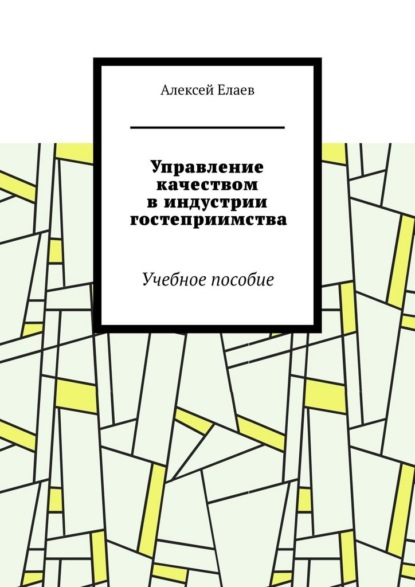 Алексей Елаев

Управление качеством в индустрии гостеприимства

Учебное пособие